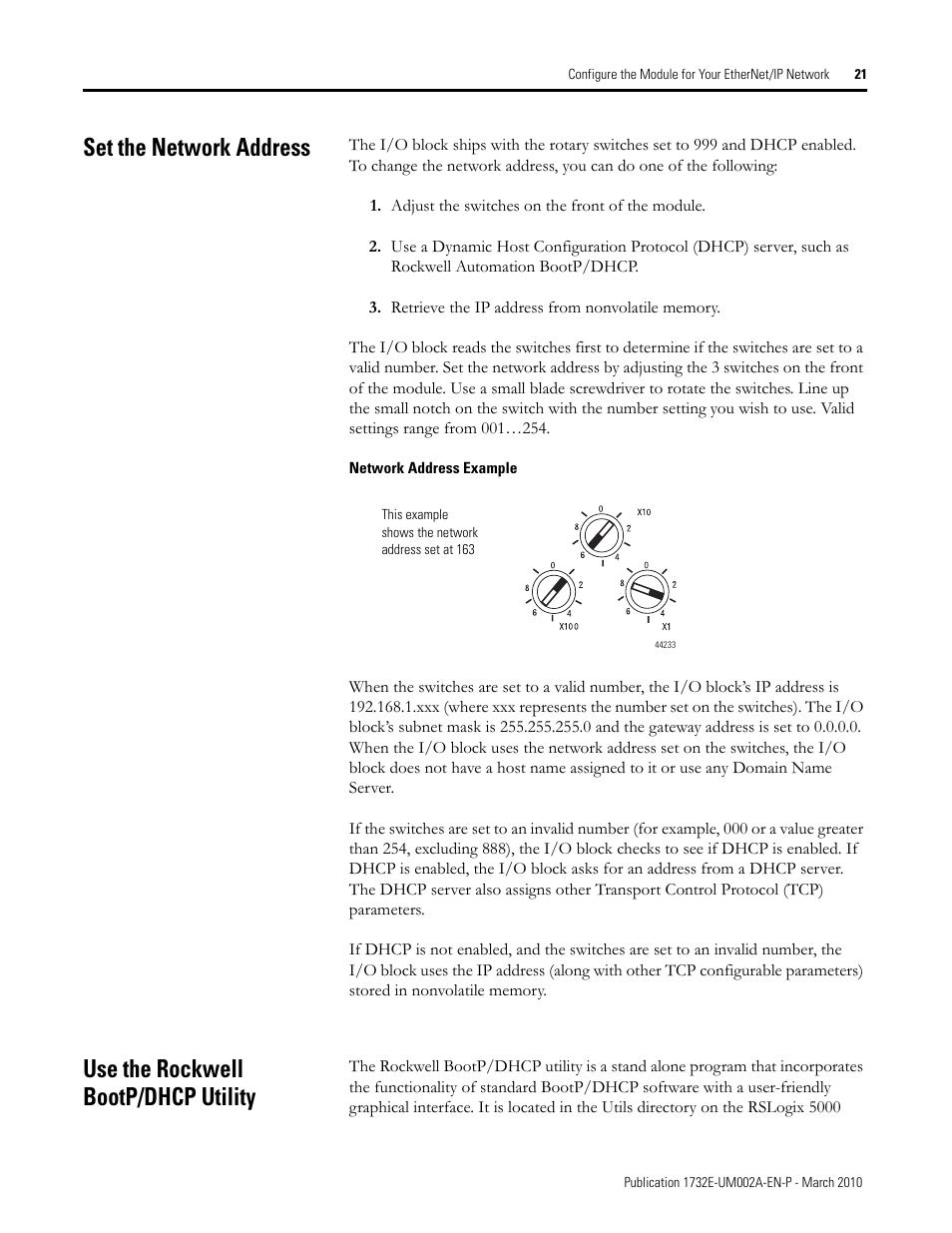 Configure the Module for Your EtherNet/IP Network 21

Set the Network Address

The I/O block ships with the rotary switches set to 999 and DHCP enabled. To change the network address, you can do one of the following:

1. Adjust the switches on the front of the module.

2. Use a Dynamic Host Configuration Protocol (DHCP) server, such as Rockwell Automation BootP/DHCP.

3. Retrieve the IP address from nonvolatile memory.

The I/O block reads the switches first to determine if the switches are set to a valid number. Set the network address by adjusting the 3 switches on the front of the module. Use a small blade screwdriver to rotate the switches. Line up the small notch on the switch with the number setting you wish to use. Valid settings range from 001…254.

Network Address Example

This example shows the network address set at 163

0 2 4 6 8 X10

0 2 4 6 8 X100

0 2 4 6 8 X1

44233

When the switches are set to a valid number, the I/O block's IP address is 192.168.1.xxx (where xxx represents the number set on the switches). The I/O block's subnet mask is 255.255.255.0 and the gateway address is set to 0.0.0.0. When the I/O block uses the network address set on the switches, the I/O block does not have a host name assigned to it or use any Domain Name Server.

If the switches are set to an invalid number (for example, 000 or a value greater than 254, excluding 888), the I/O block checks to see if DHCP is enabled. If DHCP is enabled, the I/O block asks for an address from a DHCP server. The DHCP server also assigns other Transport Control Protocol (TCP) parameters.

If DHCP is not enabled, and the switches are set to an invalid number, the I/O block uses the IP address (along with other TCP configurable parameters) stored in nonvolatile memory.

Use the Rockwell BootP/DHCP Utility

The Rockwell BootP/DHCP utility is a stand alone program that incorporates the functionality of standard BootP/DHCP software with a user-friendly graphical interface. It is located in the Utils directory on the RSLogix 5000

Publication 1732E-UM002A-EN-P - March 2010